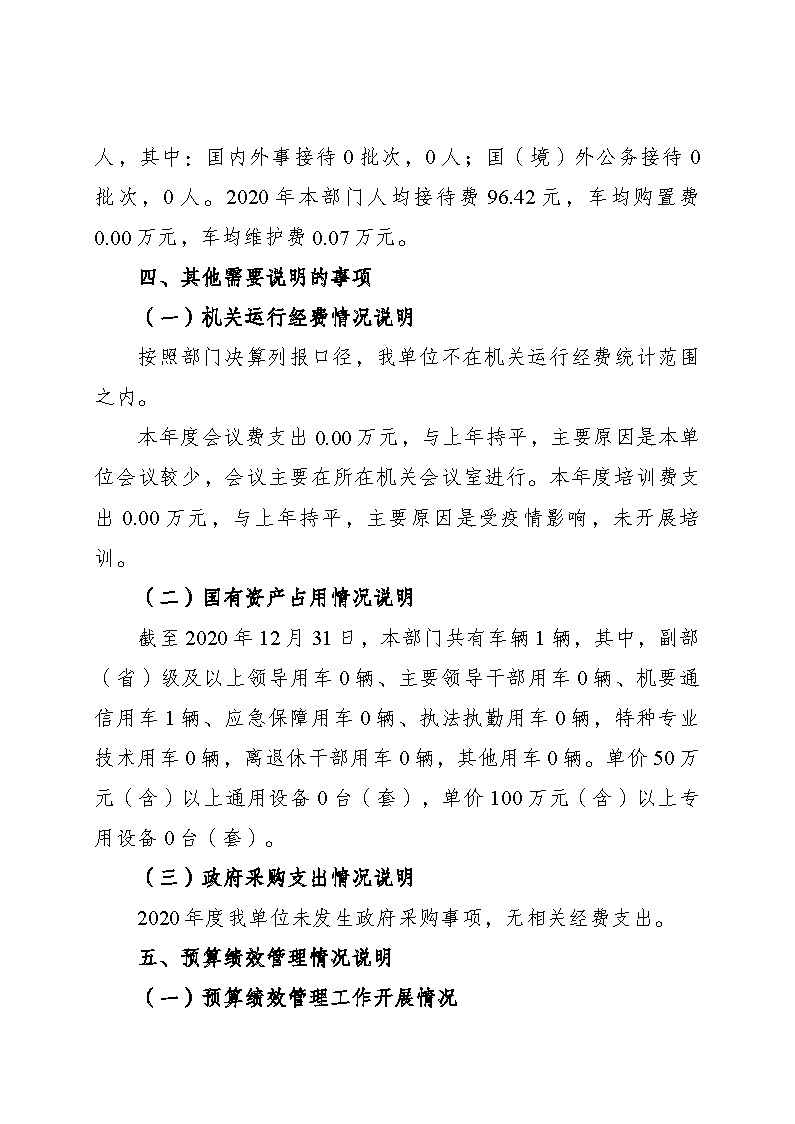 人，其中：国内外事接待 0 批次，0 人；国（境）外公务接待 0 批次，0 人。2020 年本部门人均接待费 96.42 元，车均购置费 0.00 万元，车均维护费 0.07 万元。

四、其他需要说明的事项

（一）机关运行经费情况说明

按照部门决算列报口径，我单位不在机关运行经费统计范围之内。

本年度会议费支出 0.00 万元，与上年持平，主要原因是本单位会议较少，会议主要在所在机关会议室进行。本年度培训费支出 0.00 万元，与上年持平，主要原因是受疫情影响，未开展培训。

（二）国有资产占用情况说明

截至 2020 年 12 月 31 日，本部门共有车辆 1 辆，其中，副部（省）级及以上领导用车 0 辆、主要领导干部用车 0 辆、机要通信用车 1 辆、应急保障用车 0 辆、执法执勤用车 0 辆，特种专业技术用车 0 辆，离退休干部用车 0 辆，其他用车 0 辆。单价 50 万元（含）以上通用设备 0 台（套），单价 100 万元（含）以上专用设备 0 台（套）。

（三）政府采购支出情况说明

2020 年度我单位未发生政府采购事项，无相关经费支出。

五、预算绩效管理情况说明

（一）预算绩效管理工作开展情况